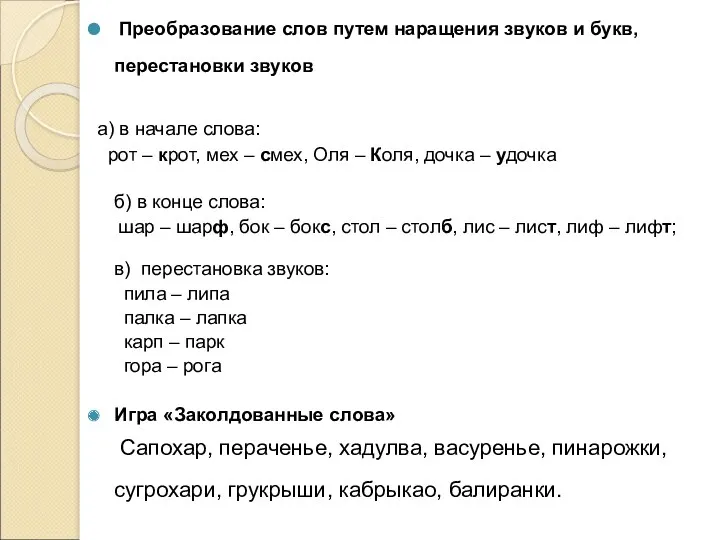 Преобразование слов путем наращения звуков и букв, перестановки звуков

а) в начале слова:
рот – крот, мех – смех, Оля – Коля, дочка – удочка

б) в конце слова:
шар – шарф, бок – бокс, стол – столб, лис – лист, лиф – лифт;

в) перестановка звуков:
пила – липа
палка – лапка
карп – парк
гора – рога

Игра «Заколдованные слова»
Сапохар, пераченье, хадулва, васуренье, пинарожки, сугрохари, грукрыши, кабрыкао, балиранки.